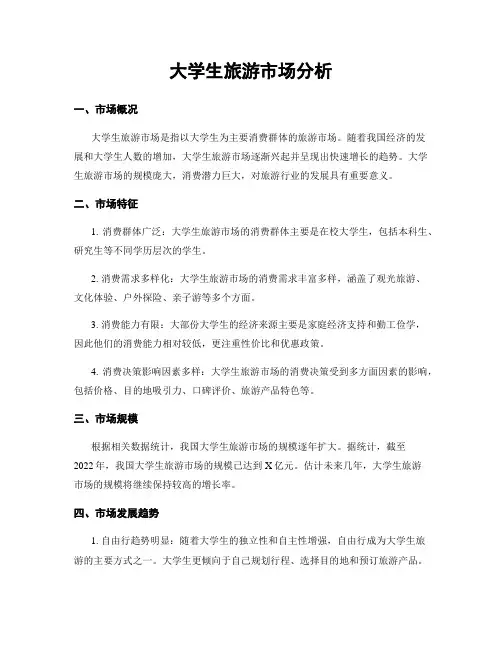 大学生旅游市场分析

一、市场概况

大学生旅游市场是指以大学生为主要消费群体的旅游市场。随着我国经济的发展和大学生人数的增加，大学生旅游市场逐渐兴起并呈现出快速增长的趋势。大学生旅游市场的规模庞大，消费潜力巨大，对旅游行业的发展具有重要意义。

二、市场特征

1. 消费群体广泛：大学生旅游市场的消费群体主要是在校大学生，包括本科生、研究生等不同学历层次的学生。

2. 消费需求多样化：大学生旅游市场的消费需求丰富多样，涵盖了观光旅游、文化体验、户外探险、亲子游等多个方面。

3. 消费能力有限：大部份大学生的经济来源主要是家庭经济支持和勤工俭学，因此他们的消费能力相对较低，更注重性价比和优惠政策。

4. 消费决策影响因素多样：大学生旅游市场的消费决策受到多方面因素的影响，包括价格、目的地吸引力、口碑评价、旅游产品特色等。

三、市场规模

根据相关数据统计，我国大学生旅游市场的规模逐年扩大。据统计，截至2022年，我国大学生旅游市场的规模已达到X亿元。估计未来几年，大学生旅游市场的规模将继续保持较高的增长率。

四、市场发展趋势

1. 自由行趋势明显：随着大学生的独立性和自主性增强，自由行成为大学生旅游的主要方式之一。大学生更倾向于自己规划行程、选择目的地和预订旅游产品。